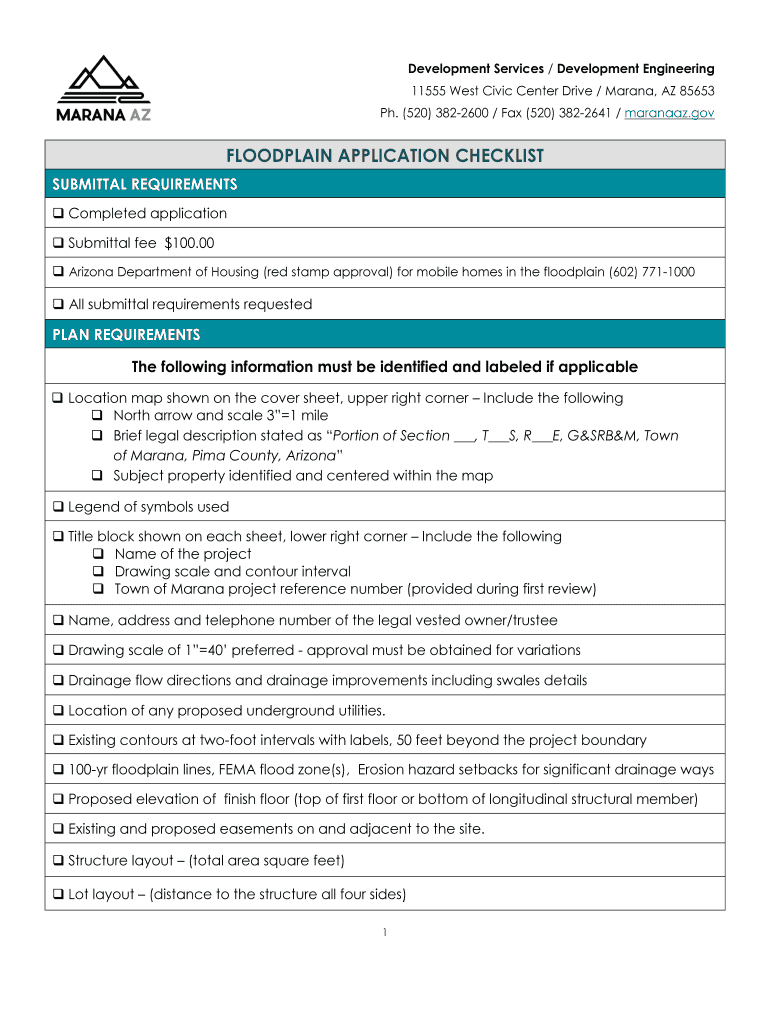 MARANA AZ

Development Services / Development Engineering
11555 West Civic Center Drive / Marana, AZ 85653
Ph. (520) 382-2600 / Fax (520) 382-2641 / maranaaz.gov

FLOODPLAIN APPLICATION CHECKLIST

SUBMITTAL REQUIREMENTS

❑ Completed application

❑ Submittal fee $100.00

❑ Arizona Department of Housing (red stamp approval) for mobile homes in the floodplain (602) 771-1000

❑ All submittal requirements requested

PLAN REQUIREMENTS

The following information must be identified and labeled if applicable

❑ Location map shown on the cover sheet, upper right corner – Include the following
❑ North arrow and scale 3"=1 mile
❑ Brief legal description stated as "Portion of Section ___, T___S, R___E, G&SRB&M, Town of Marana, Pima County, Arizona"
❑ Subject property identified and centered within the map

❑ Legend of symbols used

❑ Title block shown on each sheet, lower right corner – Include the following
❑ Name of the project
❑ Drawing scale and contour interval
❑ Town of Marana project reference number (provided during first review)

❑ Name, address and telephone number of the legal vested owner/trustee

❑ Drawing scale of 1"=40' preferred - approval must be obtained for variations

❑ Drainage flow directions and drainage improvements including swales details

❑ Location of any proposed underground utilities.

❑ Existing contours at two-foot intervals with labels, 50 feet beyond the project boundary

❑ 100-yr floodplain lines, FEMA flood zone(s), Erosion hazard setbacks for significant drainage ways

❑ Proposed elevation of finish floor (top of first floor or bottom of longitudinal structural member)

❑ Existing and proposed easements on and adjacent to the site.

❑ Structure layout – (total area square feet)

❑ Lot layout – (distance to the structure all four sides)

1